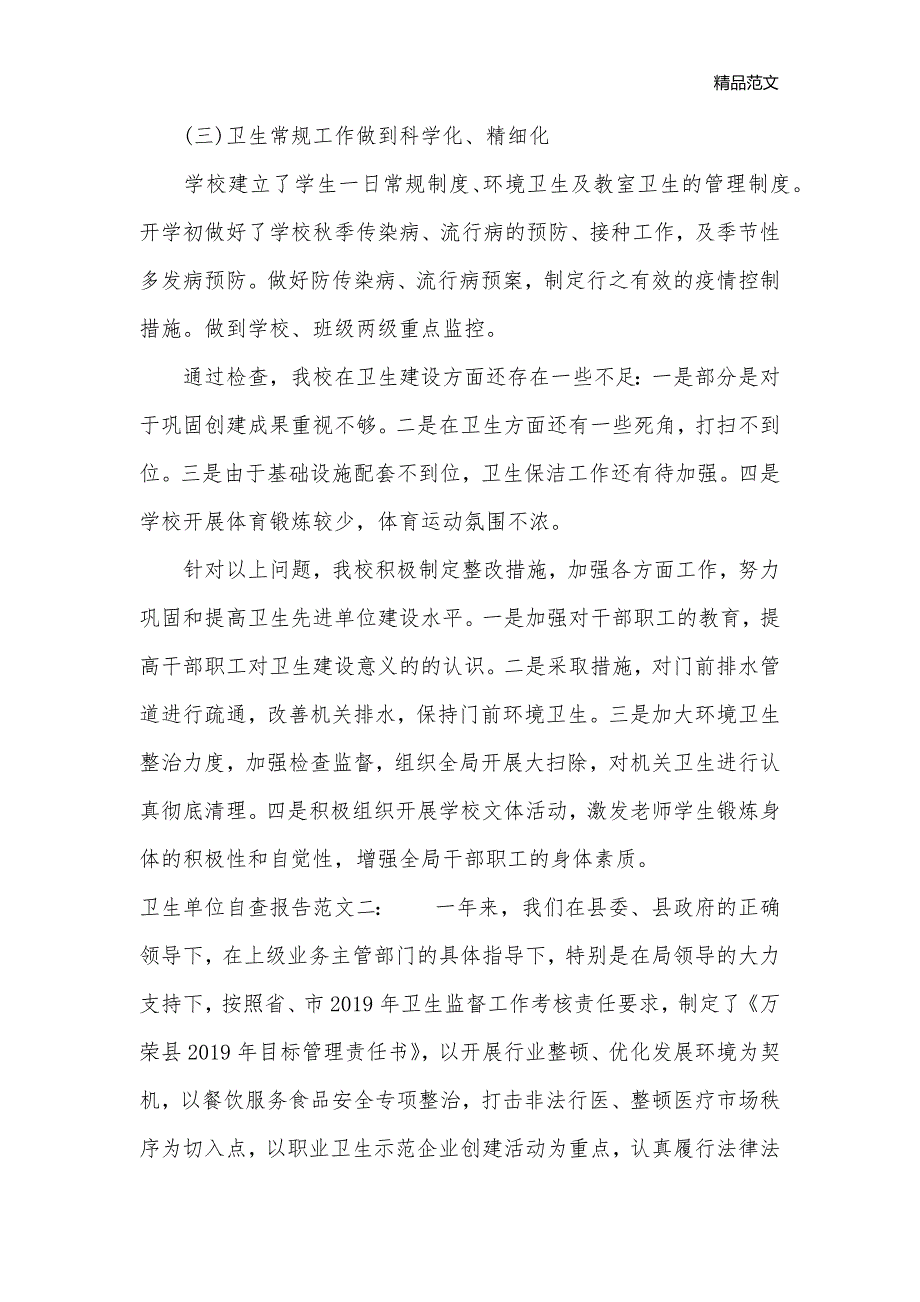 精品范文

(三)卫生常规工作做到科学化、精细化

学校建立了学生一日常规制度、环境卫生及教室卫生的管理制度。开学初做好了学校秋季传染病、流行病的预防、接种工作，及季节性多发病预防。做好防传染病、流行病预案，制定行之有效的疫情控制措施。做到学校、班级两级重点监控。

通过检查，我校在卫生建设方面还存在一些不足：一是部分是对于巩固创建成果重视不够。二是在卫生方面还有一些死角，打扫不到位。三是由于基础设施配套不到位，卫生保洁工作还有待加强。四是学校开展体育锻炼较少，体育运动氛围不浓。

针对以上问题，我校积极制定整改措施，加强各方面工作，努力巩固和提高卫生先进单位建设水平。一是加强对干部职工的教育，提高干部职工对卫生建设意义的的认识。二是采取措施，对门前排水管道进行疏通，改善机关排水，保持门前环境卫生。三是加大环境卫生整治力度，加强检查监督，组织全局开展大扫除，对机关卫生进行认真彻底清理。四是积极组织开展学校文体活动，激发老师学生锻炼身体的积极性和自觉性，增强全局干部职工的身体素质。

卫生单位自查报告范文二： 一年来，我们在县委、县政府的正确领导下，在上级业务主管部门的具体指导下，特别是在局领导的大力支持下，按照省、市2019年卫生监督工作考核责任要求，制定了《万荣县2019年目标管理责任书》，以开展行业整顿、优化发展环境为契机，以餐饮服务食品安全专项整治，打击非法行医、整顿医疗市场秩序为切入点，以职业卫生示范企业创建活动为重点，认真履行法律法